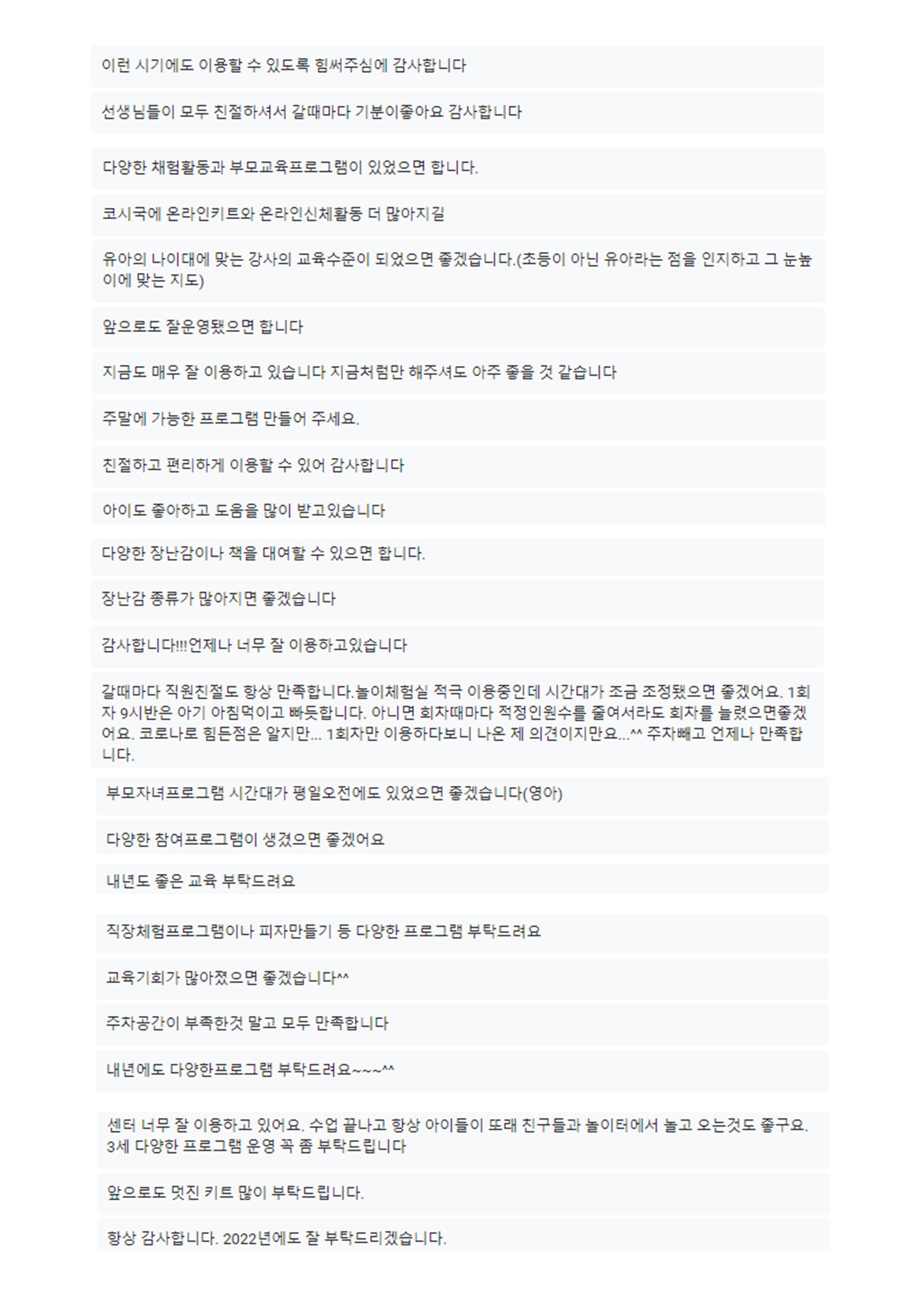 이런 시기에도 이용할 수 있도록 힘써주심에 감사합니다

선생님들이 모두 친절하셔서 갈때마다 기분이좋아요 감사합니다

다양한 채험활동과 부모교육프로그램이 있었으면 합니다.

코시국에 온라인키트와 온라인신체활동 더 많아지길

유아의 나이대에 맞는 강사의 교육수준이 되었으면 좋겠습니다.(초등이 아닌 유아라는 점을 인지하고 그 눈높이에 맞는 지도)

앞으로도 잘운영됐으면 합니다

지금도 매우 잘 이용하고 있습니다 지금처럼만 해주셔도 아주 좋을 것 같습니다

주말에 가능한 프로그램 만들어 주세요.

친절하고 편리하게 이용할 수 있어 감사합니다

아이도 좋아하고 도움을 많이 받고있습니다

다양한 장난감이나 책을 대여할 수 있으면 합니다.

장난감 종류가 많아지면 좋겠습니다

감사합니다!!!언제나 너무 잘 이용하고있습니다

갈때마다 직원친절도 항상 만족합니다.놀이체험실 적극 이용중인데 시간대가 조금 조정됐으면 좋겠어요. 1회자 9시반은 아기 아침먹이고 빠듯합니다. 아니면 회차때마다 적정인원수를 줄여서라도 회차를 늘렸으면좋겠어요. 코로나로 힘든점은 알지만... 1회차만 이용하다보니 나온 제 의견이지만요...^^ 주차빼고 언제나 만족합니다.

부모자녀프로그램 시간대가 평일오전에도 있었으면 좋겠습니다(영아)

다양한 참여프로그램이 생겼으면 좋겠어요

내년도 좋은 교육 부탁드려요

직장체험프로그램이나 피자만들기 등 다양한 프로그램 부탁드려요

교육기회가 많아졌으면 좋겠습니다^^

주차공간이 부족한것 말고 모두 만족합니다

내년에도 다양한프로그램 부탁드려요~~~^^

센터 너무 잘 이용하고 있어요. 수업 끝나고 항상 아이들이 또래 친구들과 놀이터에서 놀고 오는것도 좋구요. 3세 다양한 프로그램 운영 꼭 좀 부탁드립니다

앞으로도 멋진 키트 많이 부탁드립니다.

항상 감사합니다. 2022년에도 잘 부탁드리겠습니다.